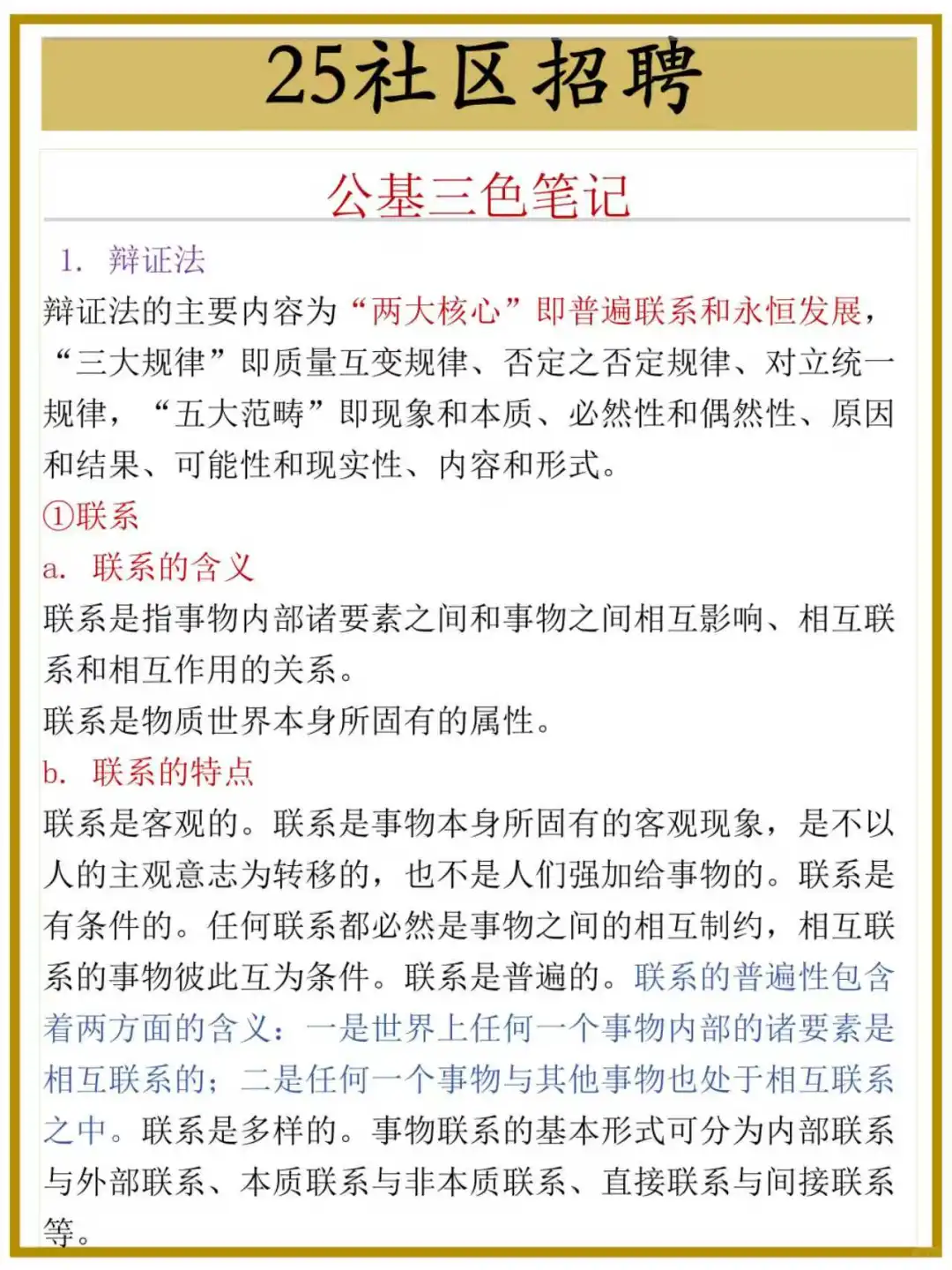 25社区招聘

公基三色笔记

1. 辩证法

辩证法的主要内容为“两大核心”即普遍联系和永恒发展，“三大规律”即质量互变规律、否定之否定规律、对立统一规律，“五大范畴”即现象和本质、必然性和偶然性、原因和结果、可能性和现实性、内容和形式。

①联系

a. 联系的含义

联系是指事物内部诸要素之间和事物之间相互影响、相互联系和相互作用的关系。

联系是物质世界本身所固有的属性。

b. 联系的特点

联系是客观的。联系是事物本身所固有的客观现象，是不以人的主观意志为转移的，也不是人们强加给事物的。联系是有条件的。任何联系都必然是事物之间的相互制约，相互联系的事物彼此互为条件。联系是普遍的。联系的普遍性包含着两方面的含义：一是世界上任何一个事物内部的诸要素是相互联系的；二是任何一个事物与其他事物也处于相互联系之中。联系是多样的。事物联系的基本形式可分为内部联系与外部联系、本质联系与非本质联系、直接联系与间接联系等。